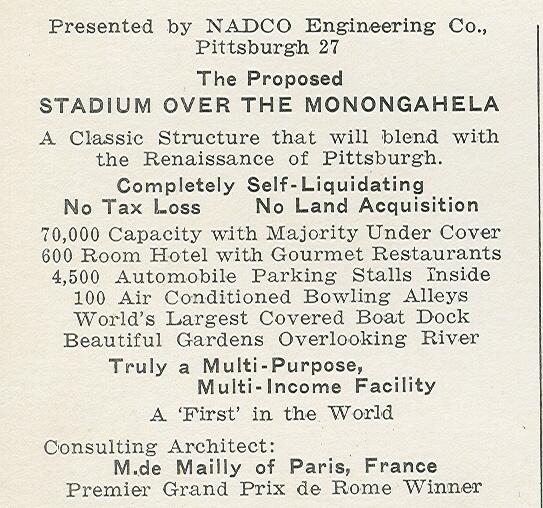 Presented by NADCO Engineering Co., Pittsburgh 27

The Proposed
STADIUM OVER THE MONONGAHELA

A Classic Structure that will blend with the Renaissance of Pittsburgh.

Completely Self-Liquidating
No Tax Loss No Land Acquisition

70,000 Capacity with Majority Under Cover
600 Room Hotel with Gourmet Restaurants
4,500 Automobile Parking Stalls Inside
100 Air Conditioned Bowling Alleys
World's Largest Covered Boat Dock
Beautiful Gardens Overlooking River

Truly a Multi-Purpose, Multi-Income Facility

A 'First' in the World

Consulting Architect:
M.de Mailly of Paris, France
Premier Grand Prix de Rome Winner